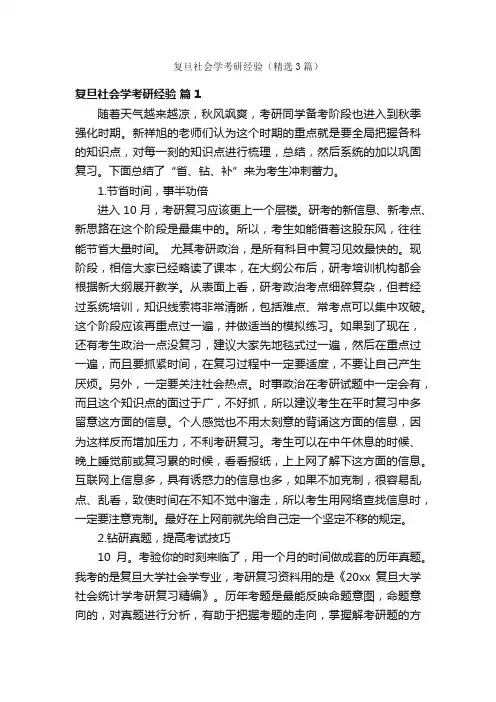 复旦社会学考研经验（精选3篇）

复旦社会学考研经验 篇1

随着天气越来越凉，秋风飒爽，考研同学备考阶段也进入到秋季强化时期。新祥旭的老师们认为这个时期的重点就是要全局把握各科的知识点，对每一刻的知识点进行梳理，总结，然后系统的加以巩固复习。下面总结了“省、钻、补”来为考生冲刺蓄力。

1.节省时间，事半功倍

进入10月，考研复习应该更上一个层楼。研考的新信息、新考点、新思路在这个阶段是最集中的。所以，考生如能借着这股东风，往往能节省大量时间。 尤其考研政治，是所有科目中复习见效最快的。现阶段，相信大家已经略读了课本，在大纲公布后，研考培训机构都会根据新大纲展开教学。从表面上看，研考政治考点细碎复杂，但若经过系统培训，知识线索将非常清晰，包括难点、常考点可以集中攻破。这个阶段应该再重点过一遍，并做适当的模拟练习。如果到了现在，还有考生政治一点没复习，建议大家先地毯式过一遍，然后在重点过一遍，而且要抓紧时间，在复习过程中一定要适度，不要让自己产生厌烦。另外，一定要关注社会热点。时事政治在考研试题中一定会有，而且这个知识点的面过于广，不好抓，所以建议考生在平时复习中多留意这方面的信息。个人感觉也不用太刻意的背诵这方面的信息，因为这样反而增加压力，不利考研复习。考生可以在中午休息的时候、晚上睡觉前或复习累的时候，看看报纸，上上网了解下这方面的信息。互联网上信息多，具有诱惑力的信息也多，如果不加克制，很容易乱点、乱看，致使时间在不知不觉中溜走，所以考生用网络查找信息时，一定要注意克制。最好在上网前就先给自己定一个坚定不移的规定。

2.钻研真题，提高考试技巧

10 月。考验你的时刻来临了，用一个月的时间做成套的历年真题。我考的是复旦大学社会学专业，考研复习资料用的是《20xx 复旦大学社会统计学考研复习精编》。历年考题是最能反映命题意图，命题意向的，对真题进行分析，有助于把握考题的走向，掌握解考研题的方